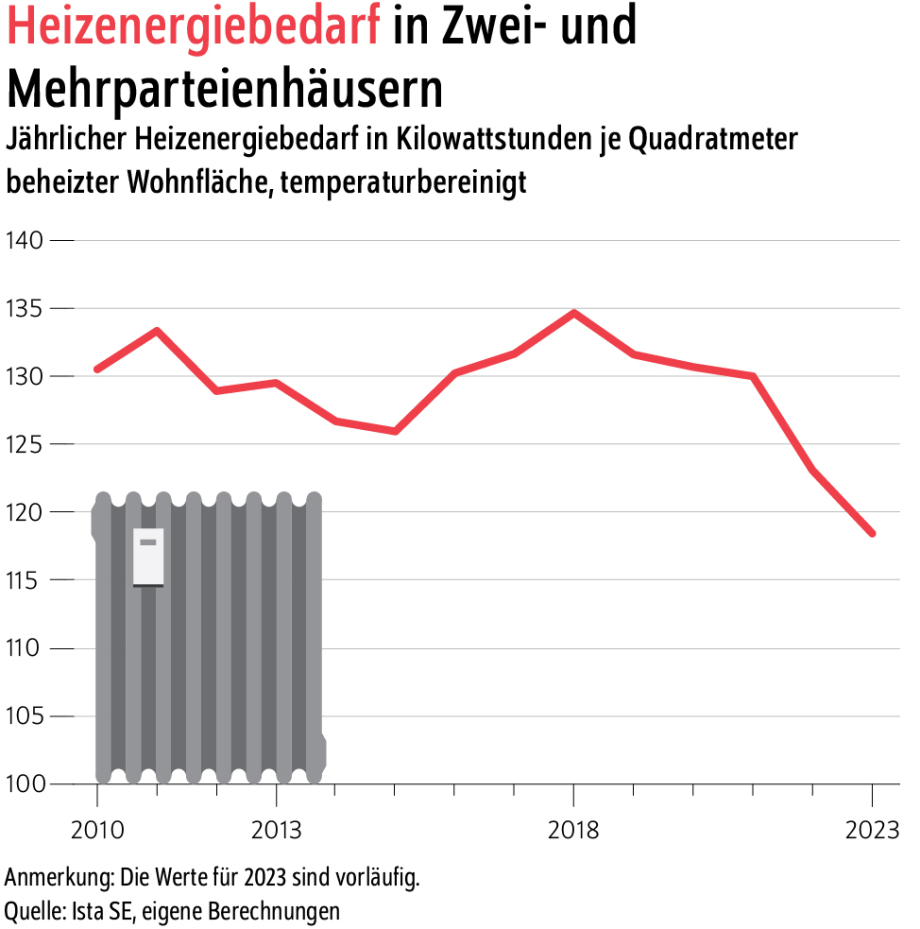 Heizenergiebedarf in Zwei- und Mehrparteienhäusern

Jährlicher Heizenergiebedarf in Kilowattstunden je Quadratmeter beheizter Wohnfläche, temperaturbereinigt

140
135
130
125
120
115
110
105
100

2010
2013
2018
2023

Anmerkung: Die Werte für 2023 sind vorläufig.
Quelle: Ista SE, eigene Berechnungen